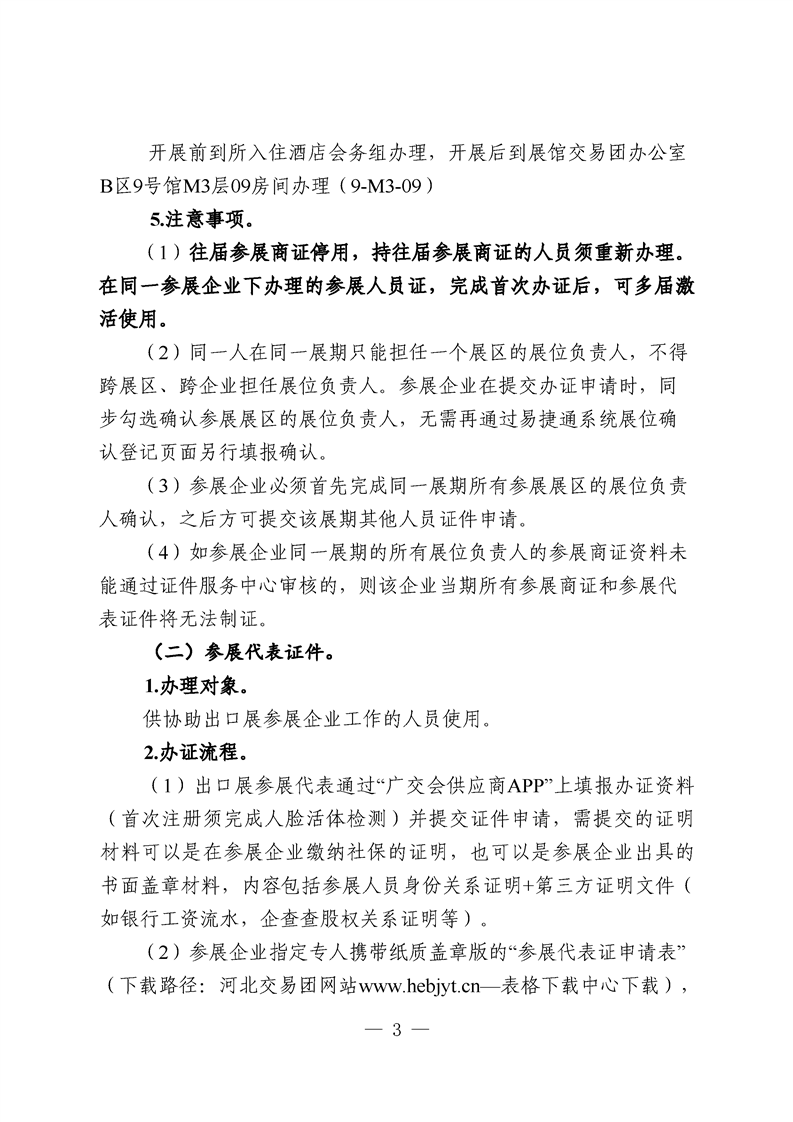 开展前到所入住酒店会务组办理，开展后到展馆交易团办公室B区9号馆M3层09房间办理（9-M3-09）

5.注意事项。

（1）往届参展商证停用，持往届参展商证的人员须重新办理。在同一参展企业下办理的参展人员证，完成首次办证后，可多届激活使用。

（2）同一人在同一展期只能担任一个展区的展位负责人，不得跨展区、跨企业担任展位负责人。参展企业在提交办证申请时，同步勾选确认参展展区的展位负责人，无需再通过易捷通系统展位确认登记页面另行填报确认。

（3）参展企业必须首先完成同一展期所有参展展区的展位负责人确认，之后方可提交该展期其他人员证件申请。

（4）如参展企业同一展期的所有展位负责人的参展商证资料未能通过证件服务中心审核的，则该企业当期所有参展商证和参展代表证件将无法制证。

（二）参展代表证件。

1.办理对象。

供协助出口展参展企业工作的人员使用。

2.办证流程。

（1）出口展参展代表通过“广交会供应商APP”上填报办证资料（首次注册须完成人脸活体检测）并提交证件申请，需提交的证明材料可以是在参展企业缴纳社保的证明，也可以是参展企业出具的书面盖章材料，内容包括参展人员身份关系证明+第三方证明文件（如银行工资流水，企查查股权关系证明等）。

（2）参展企业指定专人携带纸质盖章版的“参展代表证申请表”（下载路径：河北交易团网站www.hebjyt.cn—表格下载中心下载），

— 3 —